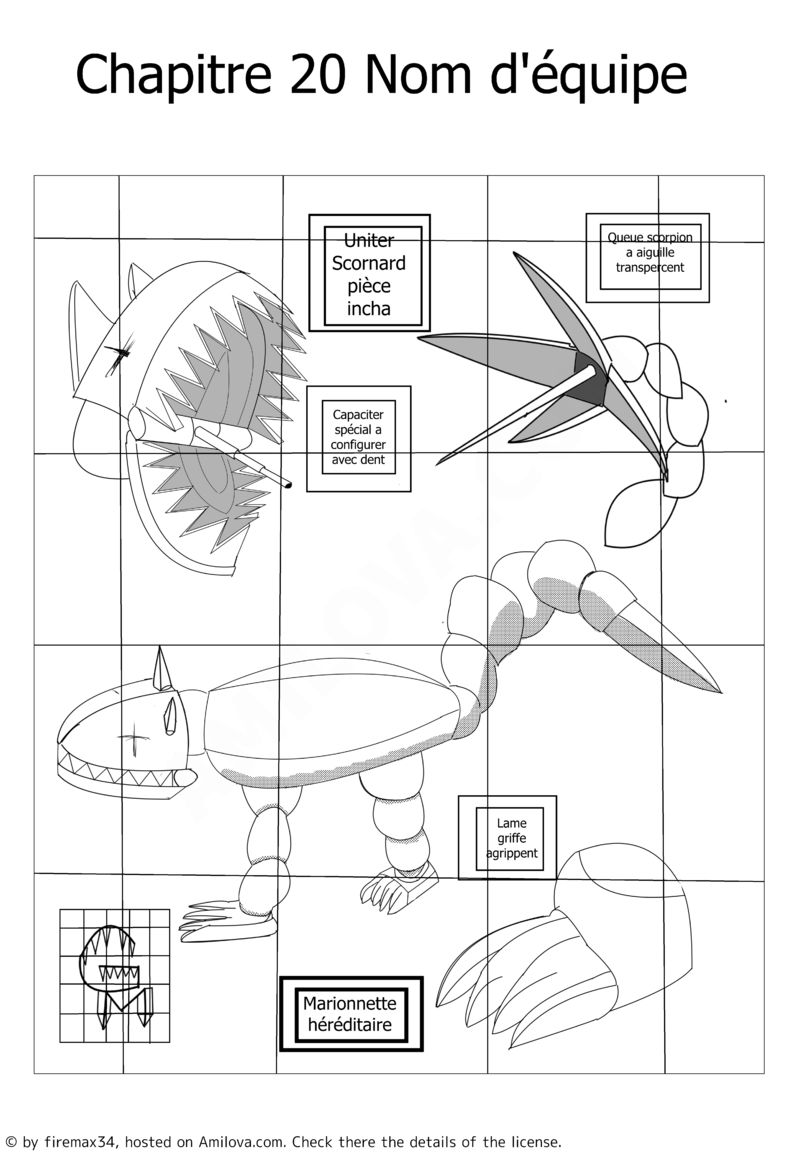 Chapitre 20 Nom d'équipe

Uniter Scornard pièce incha

Queue scorpion a aiguille transpercent

Capaciter spécial a configurer avec dent

Lame griffe agrippent

Marionnette héréditaire

AMILOVA.COM

© by firemax34, hosted on Amilova.com. Check there the details of the license.